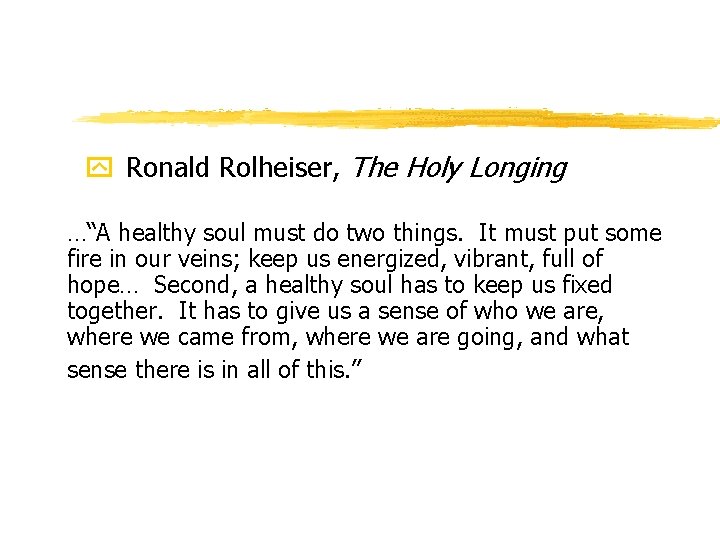 Ronald Rolheiser, The Holy Longing

…"A healthy soul must do two things. It must put some fire in our veins; keep us energized, vibrant, full of hope… Second, a healthy soul has to keep us fixed together. It has to give us a sense of who we are, where we came from, where we are going, and what sense there is in all of this."